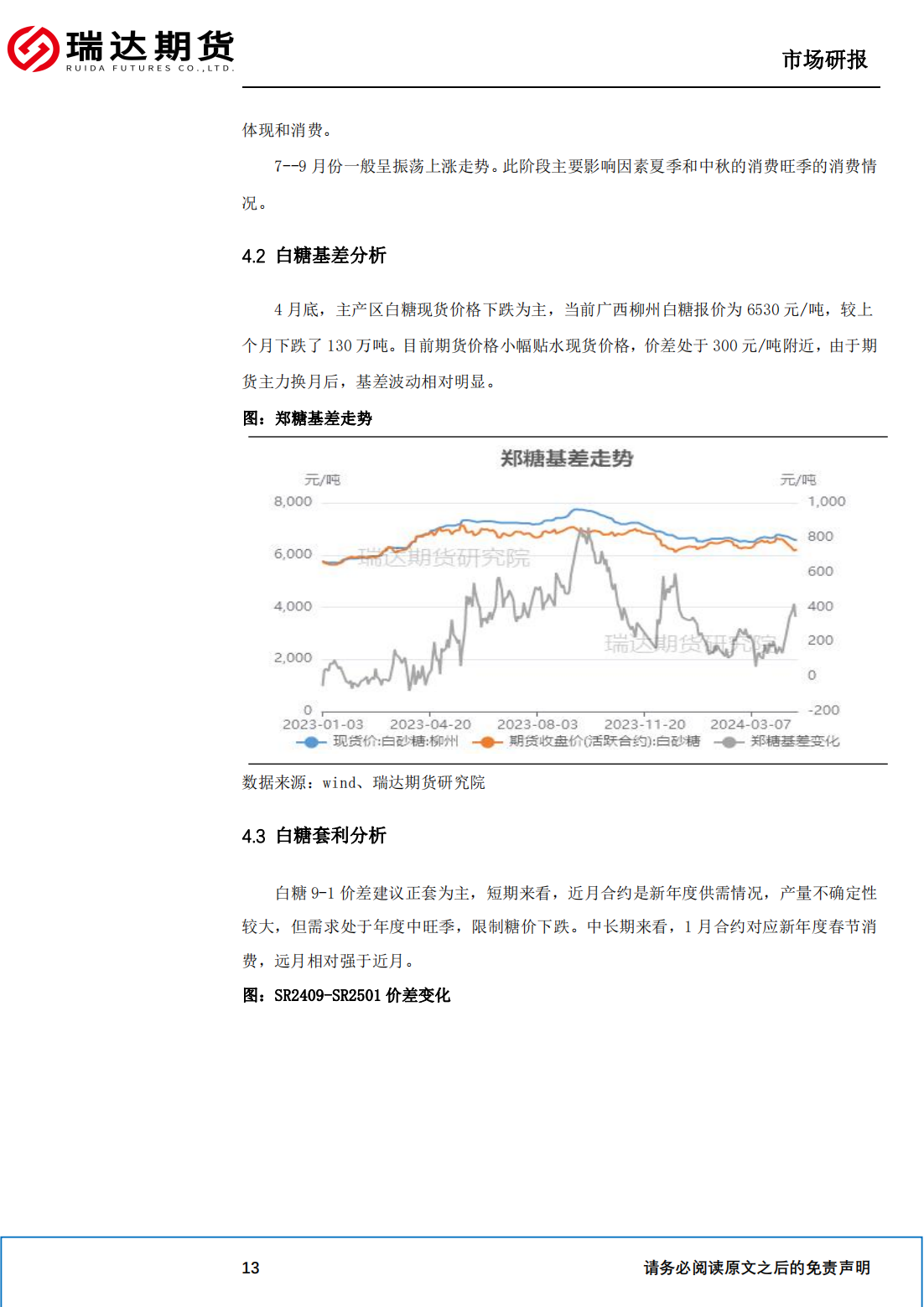 瑞达期货
RUIDA FUTURES CO.,LTD.

市场研报

体现和消费。

7--9 月份一般呈振荡上涨走势。此阶段主要影响因素夏季和中秋的消费旺季的消费情况。

4.2 白糖基差分析

4 月底，主产区白糖现货价格下跌为主，当前广西柳州白糖报价为 6530 元/吨，较上个月下跌了 130 万吨。目前期货价格小幅贴水现货价格，价差处于 300 元/吨附近，由于期货主力换月后，基差波动相对明显。

图：郑糖基差走势

郑糖基差走势

元/吨

元/吨

8,000

6,000

4,000

2,000

0

1,000

800

600

400

200

0

-200

瑞达期货研究院

瑞达期货研究院

2023-01-03 2023-04-20 2023-08-03 2023-11-20 2024-03-07

现货价:白砂糖:柳州 期货收盘价(活跃合约):白砂糖 郑糖基差变化

数据来源：wind、瑞达期货研究院

4.3 白糖套利分析

白糖 9-1 价差建议正套为主，短期来看，近月合约是新年度供需情况，产量不确定性较大，但需求处于年度中旺季，限制糖价下跌。中长期来看，1 月合约对应新年度春节消费，远月相对强于近月。

图：SR2409-SR2501 价差变化

13

请务必阅读原文之后的免责声明